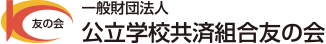 友の会
一般財団法人
公立学校共済組合友の会